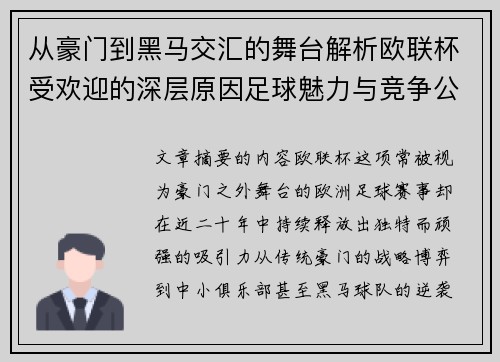 从豪门到黑马交汇的舞台解析欧联杯受欢迎的深层原因足球魅力与竞争公

文章摘要的内容欧联杯这项常被视为豪门之外舞台的欧洲足球赛事却在近二十年中持续释放出独特而顽强的吸引力从传统豪门的战略博弈到中小俱乐部甚至黑马球队的逆袭